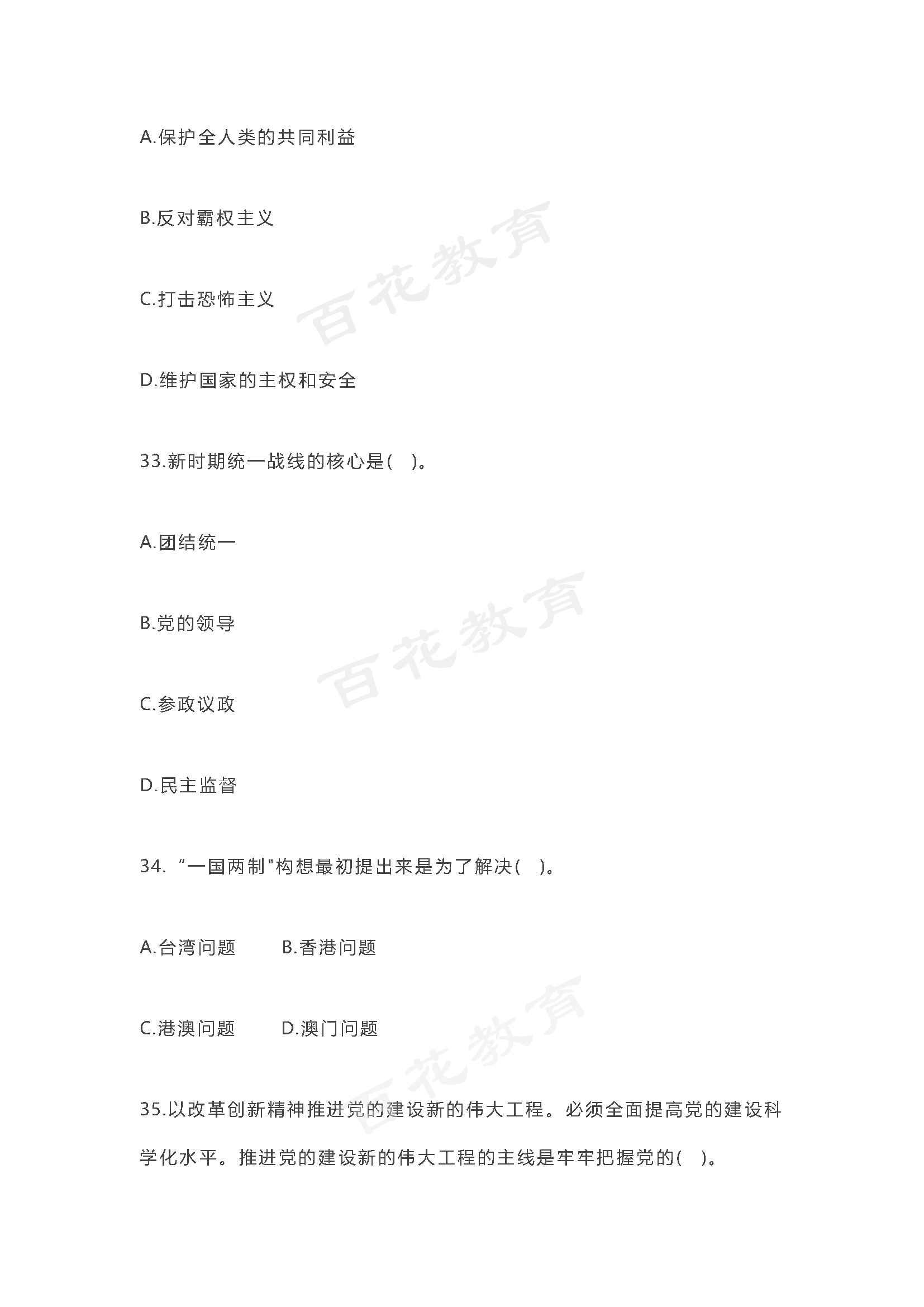 A.保护全人类的共同利益

B.反对霸权主义

C.打击恐怖主义

D.维护国家的主权和安全

百花教育

33.新时期统一战线的核心是(　)。

A.团结统一

B.党的领导

C.参政议政

D.民主监督

百花教育

34. “一国两制"构想最初提出来是为了解决(　)。

A.台湾问题　　B.香港问题

C.港澳问题　　D.澳门问题

百花教育

35.以改革创新精神推进党的建设新的伟大工程。必须全面提高党的建设科学化水平。推进党的建设新的伟大工程的主线是牢牢把握党的(　)。